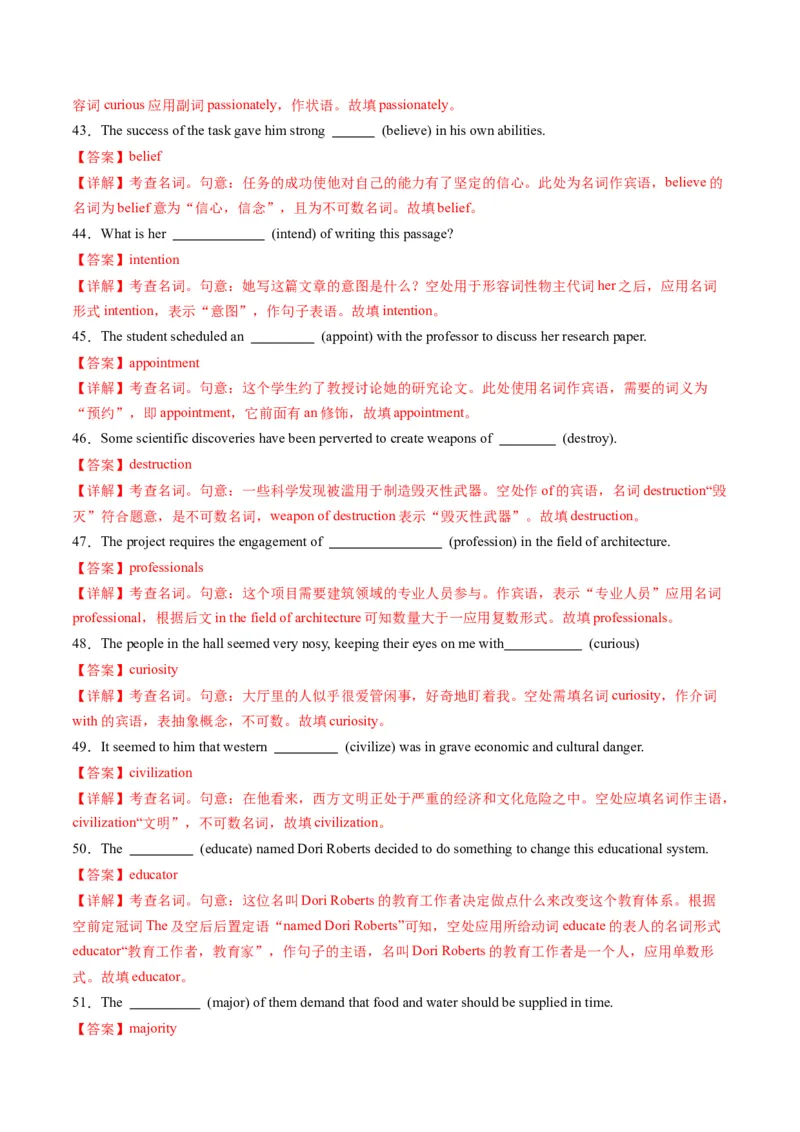 容词 curious 应用副词 passionately，作状语。故填 passionately。

43．The success of the task gave him strong ______ (believe) in his own abilities.

【答案】belief

【详解】考查名词。句意：任务的成功使他对自己的能力有了坚定的信心。此处为名词作宾语，believe 的名词为 belief 意为“信心，信念”，且为不可数名词。故填 belief。

44．What is her _____________ (intend) of writing this passage?

【答案】intention

【详解】考查名词。句意：她写这篇文章的意图是什么？空处用于形容词性物主代词 her 之后，应用名词形式 intention，表示“意图”，作句子表语。故填 intention。

45．The student scheduled an _________ (appoint) with the professor to discuss her research paper.

【答案】appointment

【详解】考查名词。句意：这个学生约了教授讨论她的研究论文。此处使用名词作宾语，需要的词义为“预约”，即 appointment，它前面有 an 修饰，故填 appointment。

46．Some scientific discoveries have been perverted to create weapons of ________ (destroy).

【答案】destruction

【详解】考查名词。句意：一些科学发现被滥用于制造毁灭性武器。空处作 of 的宾语，名词 destruction“毁灭”符合题意，是不可数名词，weapon of destruction 表示“毁灭性武器”。故填 destruction。

47．The project requires the engagement of ________________ (profession) in the field of architecture.

【答案】professionals

【详解】考查名词。句意：这个项目需要建筑领域的专业人员参与。作宾语，表示“专业人员”应用名词 professional，根据后文 in the field of architecture 可知数量大于一应用复数形式。故填 professionals。

48．The people in the hall seemed very nosy, keeping their eyes on me with___________ (curious)

【答案】curiosity

【详解】考查名词。句意：大厅里的人似乎很爱管闲事，好奇地盯着我。空处需填名词 curiosity，作介词 with 的宾语，表抽象概念，不可数。故填 curiosity。

49．It seemed to him that western _________ (civilize) was in grave economic and cultural danger.

【答案】civilization

【详解】考查名词。句意：在他看来，西方文明正处于严重的经济和文化危险之中。空处应填名词作主语，civilization“文明”，不可数名词，故填 civilization。

50．The _________ (educate) named Dori Roberts decided to do something to change this educational system.

【答案】educator

【详解】考查名词。句意：这位名叫 Dori Roberts 的教育工作者决定做点什么来改变这个教育体系。根据空前定冠词 The 及空后后置定语“named Dori Roberts”可知，空处应用所给动词 educate 的表人的名词形式 educator“教育工作者，教育家”，作句子的主语，名叫 Dori Roberts 的教育工作者是一个人，应用单数形式。故填 educator。

51．The __________ (major) of them demand that food and water should be supplied in time.

【答案】majority